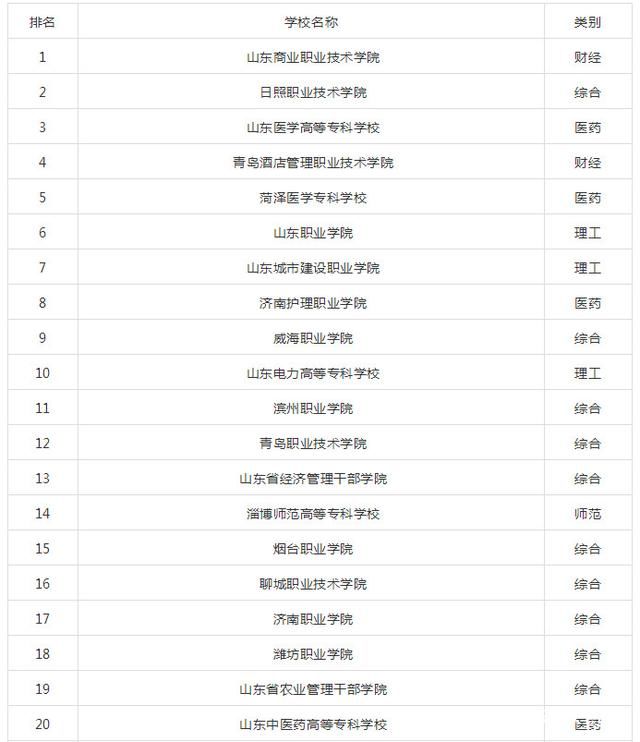 | 排名 | 学校名称 | 类别 |
|---|---|---|
| 1 | 山东商业职业技术学院 | 财经 |
| 2 | 日照职业技术学院 | 综合 |
| 3 | 山东医学高等专科学校 | 医药 |
| 4 | 青岛酒店管理职业技术学院 | 财经 |
| 5 | 菏泽医学专科学校 | 医药 |
| 6 | 山东职业学院 | 理工 |
| 7 | 山东城市建设职业学院 | 理工 |
| 8 | 济南护理职业学院 | 医药 |
| 9 | 威海职业学院 | 综合 |
| 10 | 山东电力高等专科学校 | 理工 |
| 11 | 滨州职业学院 | 综合 |
| 12 | 青岛职业技术学院 | 综合 |
| 13 | 山东省经济管理干部学院 | 综合 |
| 14 | 淄博师范高等专科学校 | 师范 |
| 15 | 烟台职业学院 | 综合 |
| 16 | 聊城职业技术学院 | 综合 |
| 17 | 济南职业学院 | 综合 |
| 18 | 潍坊职业学院 | 综合 |
| 19 | 山东省农业管理干部学院 | 综合 |
| 20 | 山东中医药高等专科学校 | 医药 |